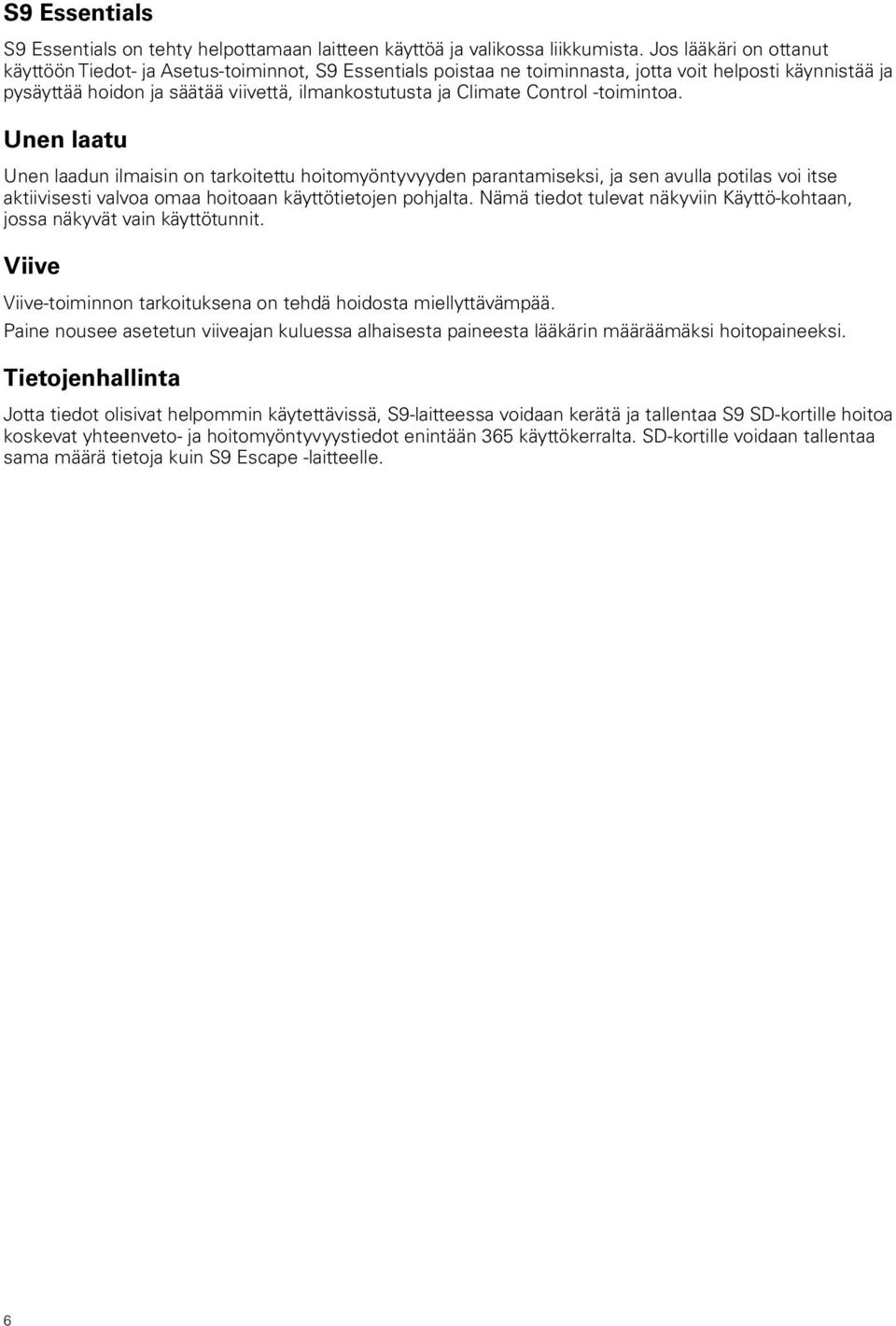 S9 Essentials

S9 Essentials on tehty helpottamaan laitteen käyttöä ja valikossa liikkumista. Jos lääkäri on ottanut käyttöön Tiedot- ja Asetus-toiminnot, S9 Essentials poistaa ne toiminnasta, jotta voit helposti käynnistää ja pysäyttää hoidon ja säätää viivettä, ilmankostutusta ja Climate Control -toimintoa.

Unen laatu

Unen laadun ilmaisin on tarkoitettu hoitomyöntyvyyden parantamiseksi, ja sen avulla potilas voi itse aktiivisesti valvoa omaa hoitoaan käyttötietojen pohjalta. Nämä tiedot tulevat näkyviin Käyttö-kohtaan, jossa näkyvät vain käyttötunnit.

Viive

Viive-toiminnon tarkoituksena on tehdä hoidosta miellyttävämpää.

Paine nousee asetetun viiveajan kuluessa alhaisesta paineesta lääkärin määräämäksi hoitopaineeksi.

Tietojenhallinta

Jotta tiedot olisivat helpommin käytettävissä, S9-laitteessa voidaan kerätä ja tallentaa S9 SD-kortille hoitoa koskevat yhteenveto- ja hoitomyöntyvyystiedot enintään 365 käyttökerralta. SD-kortille voidaan tallentaa sama määrä tietoja kuin S9 Escape -laitteelle.

6